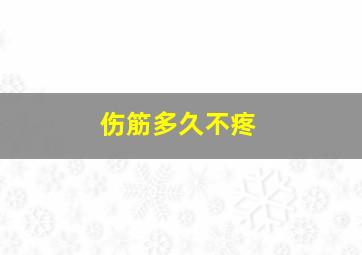 伤筋多久不疼